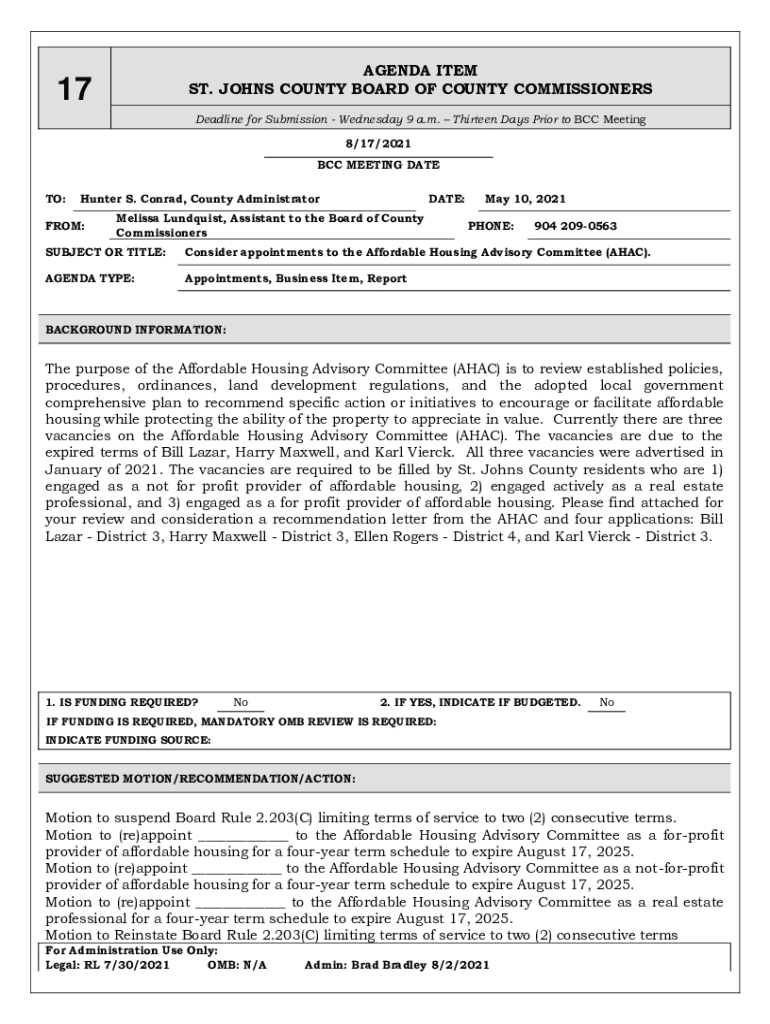 17

AGENDA ITEM
ST. JOHNS COUNTY BOARD OF COUNTY COMMISSIONERS

Deadline for Submission - Wednesday 9 a.m. – Thirteen Days Prior to BCC Meeting

8/17/2021
BCC MEETING DATE

TO: Hunter S. Conrad, County Administrator
DATE: May 10, 2021
FROM: Melissa Lundquist, Assistant to the Board of County Commissioners
PHONE: 904 209-0563
SUBJECT OR TITLE: Consider appointments to the Affordable Housing Advisory Committee (AHAC).
AGENDA TYPE: Appointments, Business Item, Report

BACKGROUND INFORMATION:

The purpose of the Affordable Housing Advisory Committee (AHAC) is to review established policies, procedures, ordinances, land development regulations, and the adopted local government comprehensive plan to recommend specific action or initiatives to encourage or facilitate affordable housing while protecting the ability of the property to appreciate in value. Currently there are three vacancies on the Affordable Housing Advisory Committee (AHAC). The vacancies are due to the expired terms of Bill Lazar, Harry Maxwell, and Karl Vierck. All three vacancies were advertised in January of 2021. The vacancies are required to be filled by St. Johns County residents who are 1) engaged as a not for profit provider of affordable housing, 2) engaged actively as a real estate professional, and 3) engaged as a for profit provider of affordable housing. Please find attached for your review and consideration a recommendation letter from the AHAC and four applications: Bill Lazar - District 3, Harry Maxwell - District 3, Ellen Rogers - District 4, and Karl Vierck - District 3.

1. IS FUNDING REQUIRED? No
2. IF YES, INDICATE IF BUDGETED. No
IF FUNDING IS REQUIRED, MANDATORY OMB REVIEW IS REQUIRED:
INDICATE FUNDING SOURCE:

SUGGESTED MOTION/RECOMMENDATION/ACTION:

Motion to suspend Board Rule 2.203(C) limiting terms of service to two (2) consecutive terms.
Motion to (re)appoint ____________ to the Affordable Housing Advisory Committee as a for-profit provider of affordable housing for a four-year term schedule to expire August 17, 2025.
Motion to (re)appoint ____________ to the Affordable Housing Advisory Committee as a not-for-profit provider of affordable housing for a four-year term schedule to expire August 17, 2025.
Motion to (re)appoint ____________ to the Affordable Housing Advisory Committee as a real estate professional for a four-year term schedule to expire August 17, 2025.
Motion to Reinstate Board Rule 2.203(C) limiting terms of service to two (2) consecutive terms

For Administration Use Only:
Legal: RL 7/30/2021 OMB: N/A Admin: Brad Bradley 8/2/2021